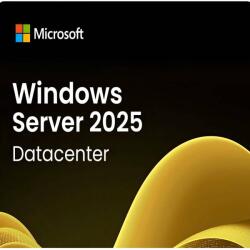 Microsoft

Windows Server 2025
Datacenter